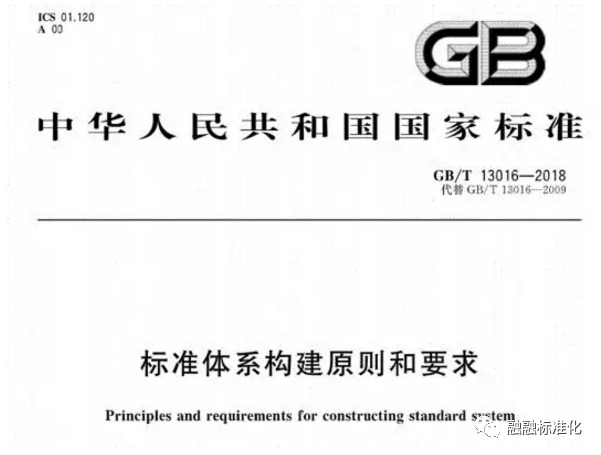 ICS 01.120
A 00

GB

中华人民共和国国家标准

GB/T 13016—2018
代替 GB/T 13016—2009

标准体系构建原则和要求

Principles and requirements for constructing standard system

融融标准化